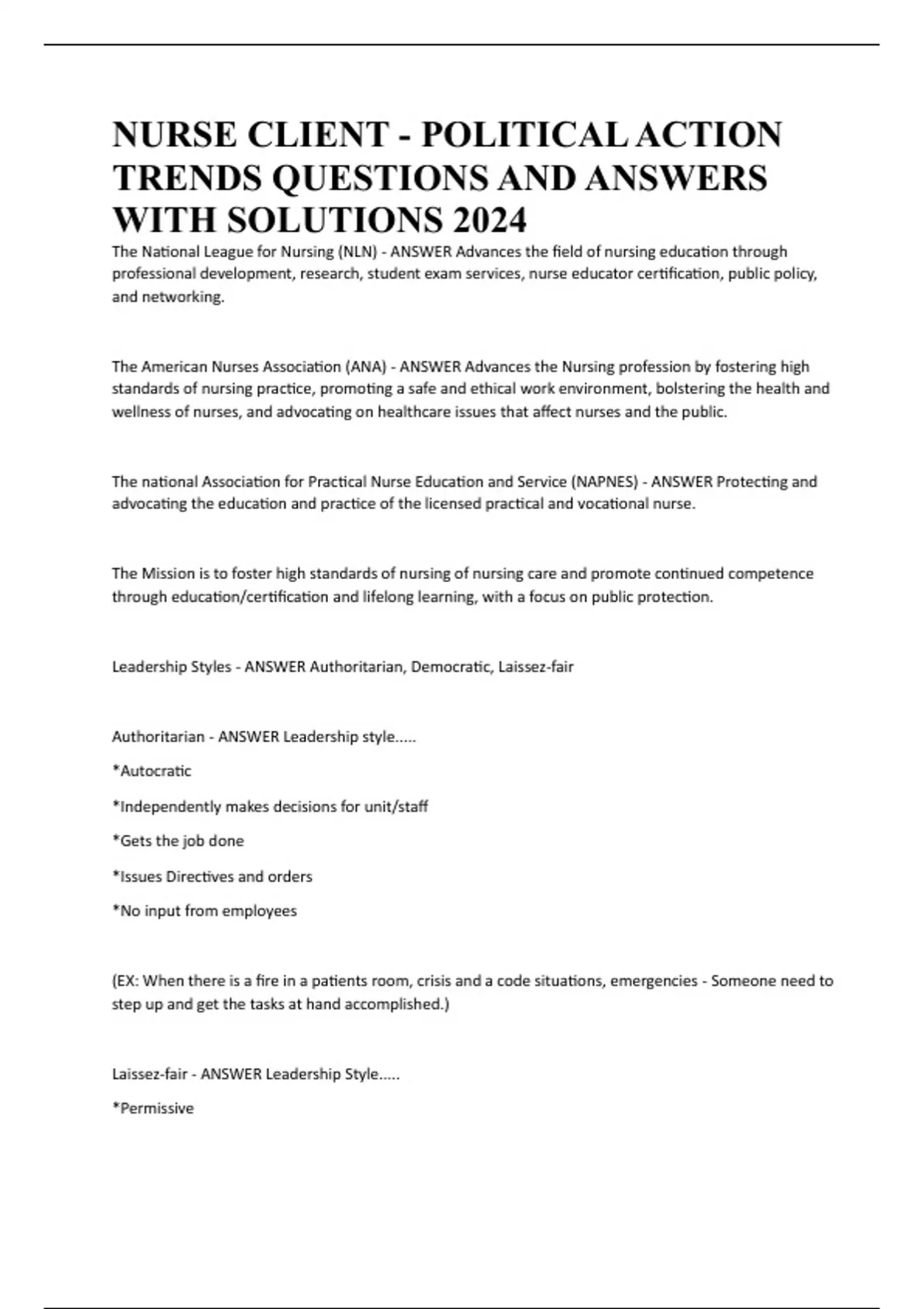 NURSE CLIENT - POLITICAL ACTION TRENDS QUESTIONS AND ANSWERS WITH SOLUTIONS 2024

The National League for Nursing (NLN) - ANSWER Advances the field of nursing education through professional development, research, student exam services, nurse educator certification, public policy, and networking.

The American Nurses Association (ANA) - ANSWER Advances the Nursing profession by fostering high standards of nursing practice, promoting a safe and ethical work environment, bolstering the health and wellness of nurses, and advocating on healthcare issues that affect nurses and the public.

The national Association for Practical Nurse Education and Service (NAPNES) - ANSWER Protecting and advocating the education and practice of the licensed practical and vocational nurse.

The Mission is to foster high standards of nursing of nursing care and promote continued competence through education/certification and lifelong learning, with a focus on public protection.

Leadership Styles - ANSWER Authoritarian, Democratic, Laissez-fair

Authoritarian - ANSWER Leadership style.....

*Autocratic

*Independently makes decisions for unit/staff

*Gets the job done

*Issues Directives and orders

*No input from employees

(EX: When there is a fire in a patients room, crisis and a code situations, emergencies - Someone need to step up and get the tasks at hand accomplished.)

Laissez-fair - ANSWER Leadership Style.....

*Permissive